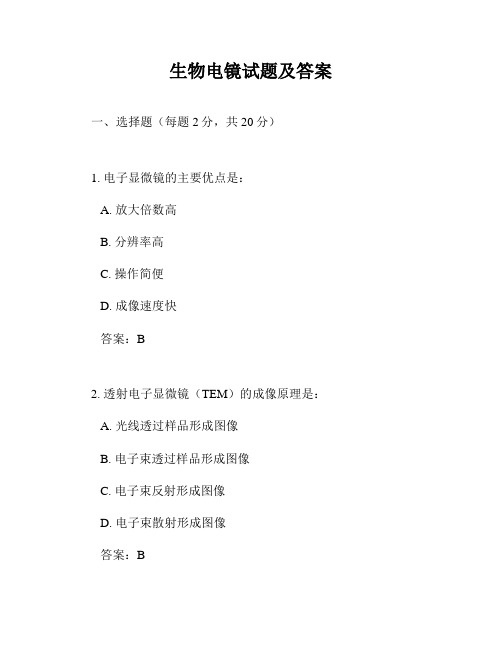 生物电镜试题及答案

一、选择题（每题 2 分，共 20 分）

1. 电子显微镜的主要优点是：

A. 放大倍数高

B. 分辨率高

C. 操作简便

D. 成像速度快

答案：B

2. 透射电子显微镜（TEM）的成像原理是：

A. 光线透过样品形成图像

B. 电子束透过样品形成图像

C. 电子束反射形成图像

D. 电子束散射形成图像

答案：B